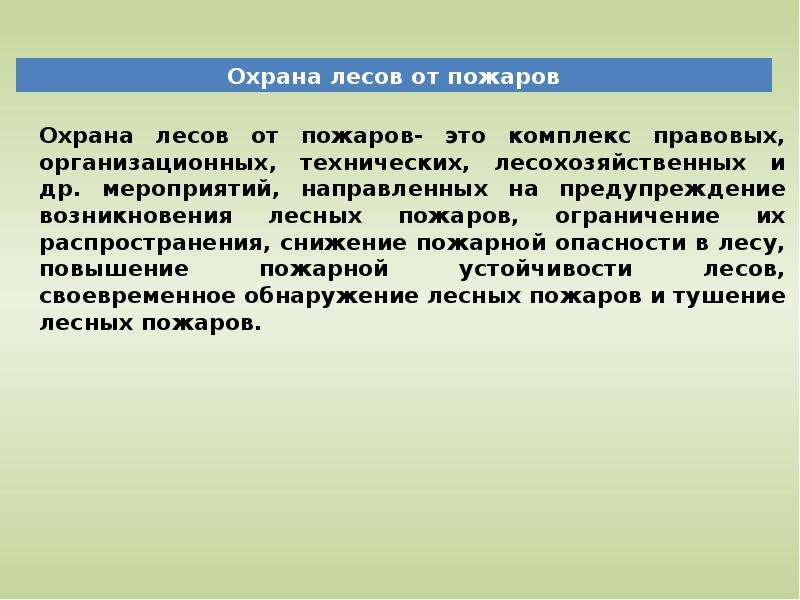 Охрана лесов от пожаров

Охрана лесов от пожаров- это комплекс правовых, организационных, технических, лесохозяйственных и др. мероприятий, направленных на предупреждение возникновения лесных пожаров, ограничение их распространения, снижение пожарной опасности в лесу, повышение пожарной устойчивости лесов, своевременное обнаружение лесных пожаров и тушение лесных пожаров.